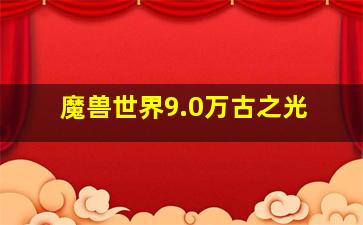 魔兽世界9.0万古之光